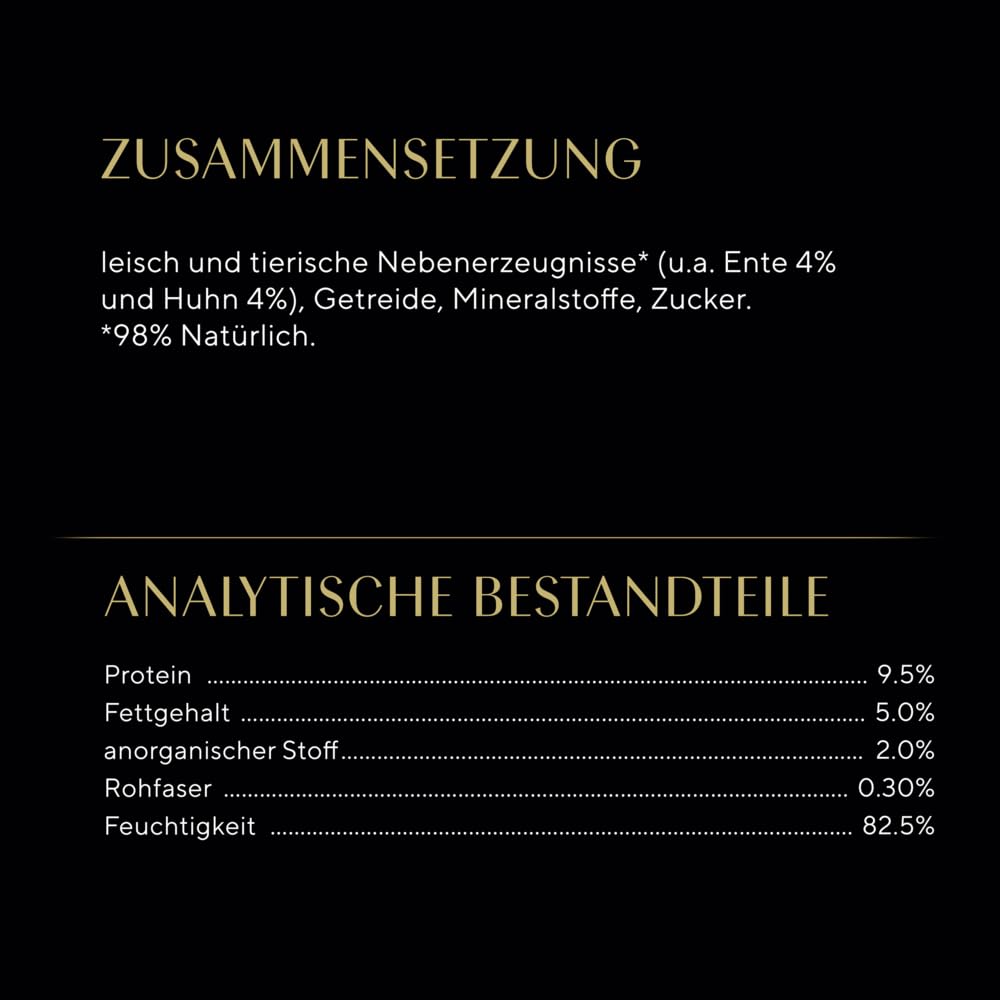 ZUSAMMENSETZUNG

leisch und tierische Nebenerzeugnisse* (u.a. Ente 4% und Huhn 4%), Getreide, Mineralstoffe, Zucker.
*98% Natürlich.

ANALYTISCHE BESTANDTEILE

Protein 9.5%
Fettgehalt 5.0%
anorganischer Stoff 2.0%
Rohfaser 0.30%
Feuchtigkeit 82.5%